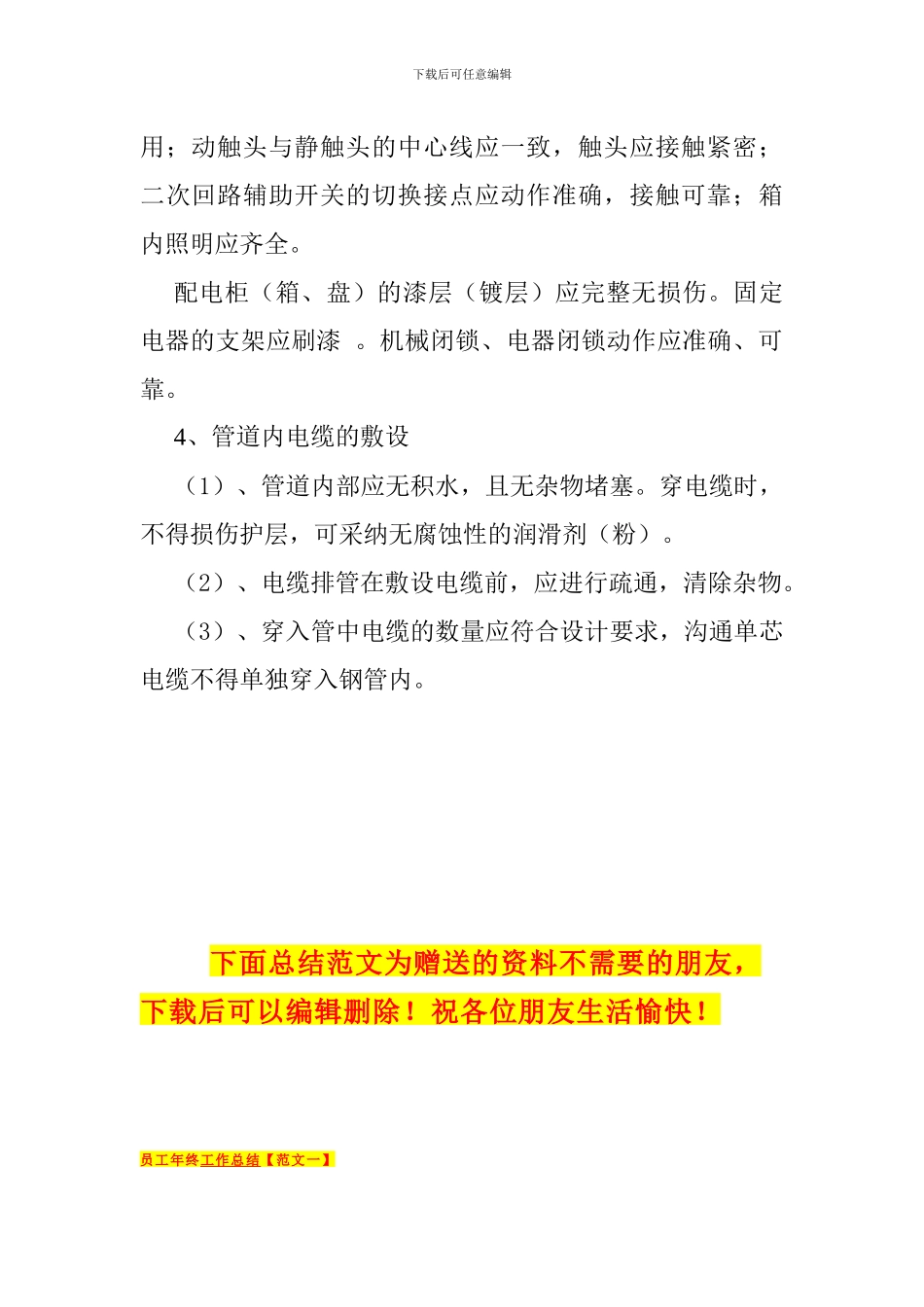 下载后可任意编辑

用；动触头与静触头的中心线应一致，触头应接触紧密；二次回路辅助开关的切换接点应动作准确，接触可靠；箱内照明应齐全。

配电柜（箱、盘）的漆层（镀层）应完整无损伤。固定电器的支架应刷漆 。机械闭锁、电器闭锁动作应准确、可靠。

4、管道内电缆的敷设

（1）、管道内部应无积水，且无杂物堵塞。穿电缆时，不得损伤护层，可采纳无腐蚀性的润滑剂（粉）。

（2）、电缆排管在敷设电缆前，应进行疏通，清除杂物。

（3）、穿入管中电缆的数量应符合设计要求，沟通单芯电缆不得单独穿入钢管内。

下面总结范文为赠送的资料不需要的朋友，下载后可以编辑删除！祝各位朋友生活愉快！

员工年终工作总结【范文一】